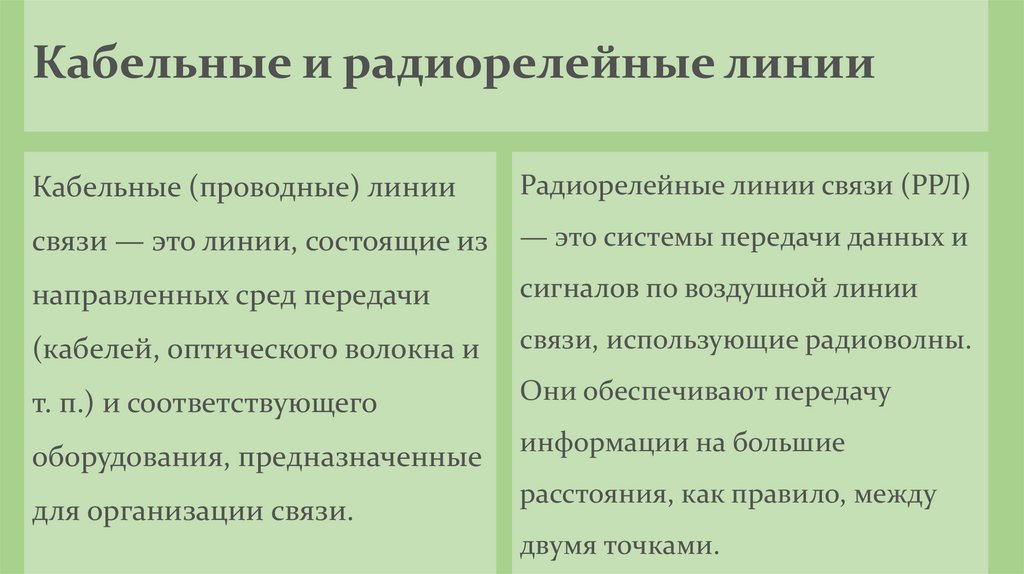 Кабельные и радиорелейные линии

Кабельные (проводные) линии связи — это линии, состоящие из направленных сред передачи (кабелей, оптического волокна и т. п.) и соответствующего оборудования, предназначенные для организации связи.

Радиорелейные линии связи (РРЛ) — это системы передачи данных и сигналов по воздушной линии связи, использующие радиоволны. Они обеспечивают передачу информации на большие расстояния, как правило, между двумя точками.